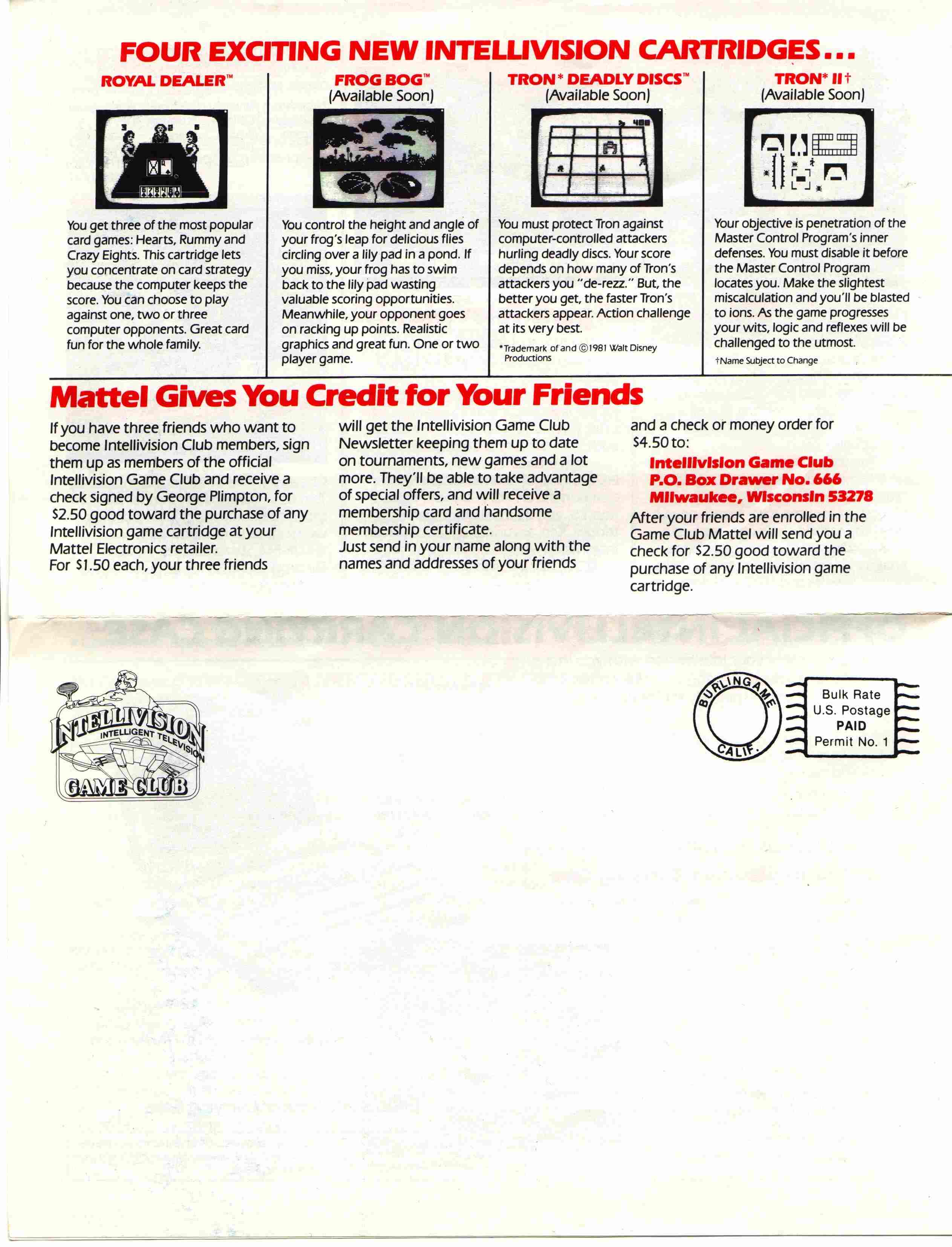 FOUR EXCITING NEW INTELLIVISION CARTRIDGES...

ROYAL DEALER™

You get three of the most popular card games: Hearts, Rummy and Crazy Eights. This cartridge lets you concentrate on card strategy because the computer keeps the score. You can choose to play against one, two or three computer opponents. Great card fun for the whole family.

FROG BOG™
(Available Soon)

You control the height and angle of your frog's leap for delicious flies circling over a lily pad in a pond. If you miss, your frog has to swim back to the lily pad wasting valuable scoring opportunities. Meanwhile, your opponent goes on racking up points. Realistic graphics and great fun. One or two player game.

TRON* DEADLY DISCS™
(Available Soon)

You must protect Tron against computer-controlled attackers hurling deadly discs. Your score depends on how many of Tron's attackers you "de-rezz." But, the better you get, the faster Tron's attackers appear. Action challenge at its very best.

*Trademark of and ©1981 Walt Disney Productions

TRON* II†
(Available Soon)

Your objective is penetration of the Master Control Program's inner defenses. You must disable it before the Master Control Program locates you. Make the slightest miscalculation and you'll be blasted to ions. As the game progresses your wits, logic and reflexes will be challenged to the utmost.

†Name Subject to Change

Mattel Gives You Credit for Your Friends

If you have three friends who want to become Intellivision Club members, sign them up as members of the official Intellivision Game Club and receive a check signed by George Plimpton, for $2.50 good toward the purchase of any Intellivision game cartridge at your Mattel Electronics retailer.
For $1.50 each, your three friends will get the Intellivision Game Club Newsletter keeping them up to date on tournaments, new games and a lot more. They'll be able to take advantage of special offers, and will receive a membership card and handsome membership certificate.
Just send in your name along with the names and addresses of your friends and a check or money order for $4.50 to:

Intellivision Game Club
P.O. Box Drawer No. 666
Milwaukee, Wisconsin 53278

After your friends are enrolled in the Game Club Mattel will send you a check for $2.50 good toward the purchase of any Intellivision game cartridge.

INTELLIVISION
INTELLIGENT TELEVISION
GAME CLUB

BURLINGAME
CALIF.

Bulk Rate
U.S. Postage
PAID
Permit No. 1